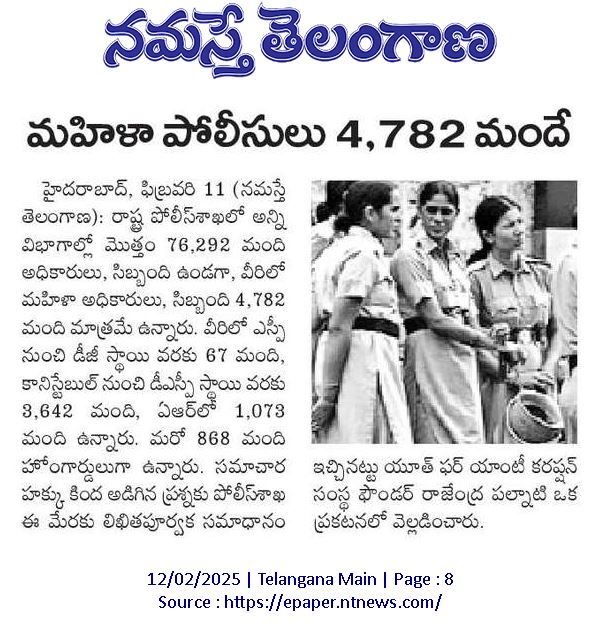 నమస్తే తెలంగాణ

మహిళా పోలీసులు 4,782 మందే

హైదరాబాద్, ఫిబ్రవరి 11 (నమస్తే తెలంగాణ): రాష్ట్ర పోలీస్‌శాఖలో అన్ని విభాగాల్లో మొత్తం 76,292 మంది అధికారులు, సిబ్బంది ఉండగా, వీరిలో మహిళా అధికారులు, సిబ్బంది 4,782 మంది మాత్రమే ఉన్నారు. వీరిలో ఎస్పీ నుంచి డీజీ స్థాయి వరకు 67 మంది, కానిస్టేబుల్ నుంచి డీఎస్పీ స్థాయి వరకు 3,642 మంది, ఏఆర్‌లో 1,073 మంది ఉన్నారు. మరో 868 మంది హోంగార్డులుగా ఉన్నారు. సమాచార హక్కు కింద అడిగిన ప్రశ్నకు పోలీస్‌శాఖ ఈ మేరకు లిఖితపూర్వక సమాధానం ఇచ్చినట్టు యూత్ ఫర్ యాంటీ కరప్షన్ సంస్థ ఫౌండర్ రాజేంద్ర పల్నాటి ఒక ప్రకటనలో వెల్లడించారు.

12/02/2025 | Telangana Main | Page : 8
Source : https://epaper.ntnews.com/